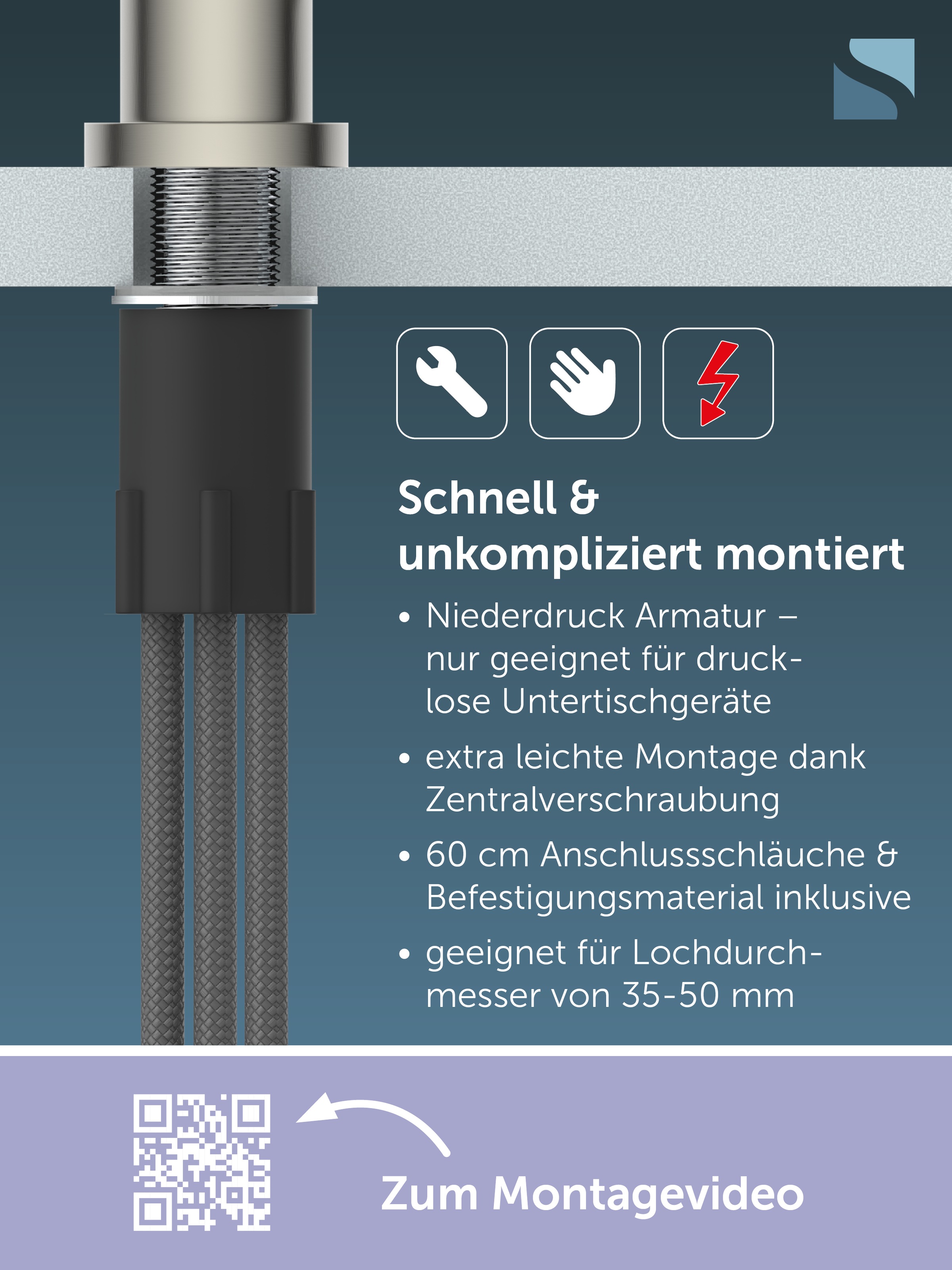 Schnell & unkompliziert montiert

• Niederdruck Armatur – nur geeignet für drucklose Untertischgeräte

• extra leichte Montage dank Zentralverschraubung

• 60 cm Anschlussschläuche & Befestigungsmaterial inklusive

• geeignet für Lochdurchmesser von 35-50 mm

Zum Montagevideo